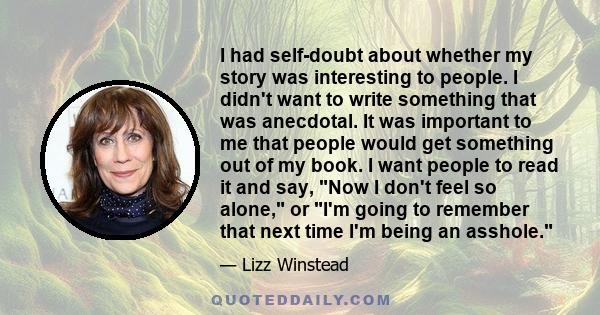 I had self-doubt about whether my story was interesting to people. I didn't want to write something that was anecdotal. It was important to me that people would get something out of my book. I want people to read it and say, "Now I don't feel so alone," or "I'm going to remember that next time I'm being an asshole."

— Lizz Winstead

QUOTEDDAILY.COM